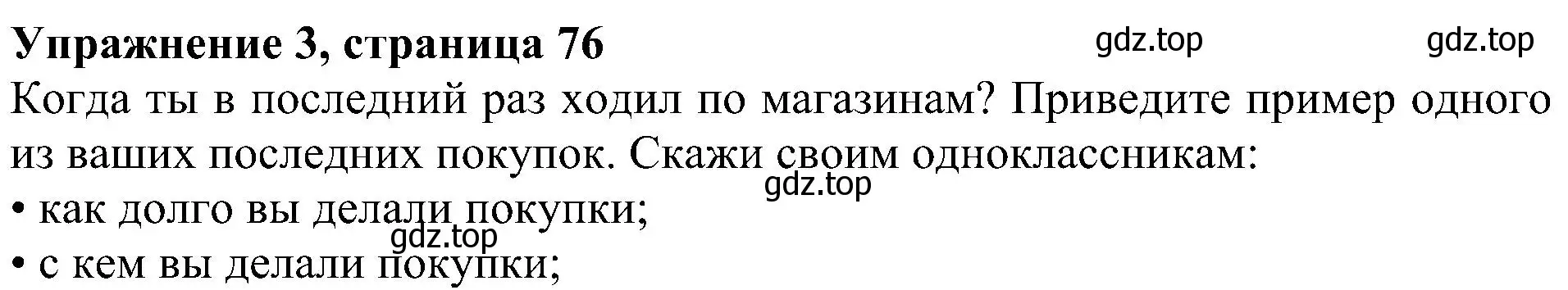 **Упражнение 3, страница 76** gdz.top gdz.top

Когда ты в последний раз ходил по магазинам? Приведите пример одного из ваших последних покупок. Скажи своим одноклассникам:
gdz.top
• как долго вы делали покупки;
gdz.top
• с кем вы делали покупки;